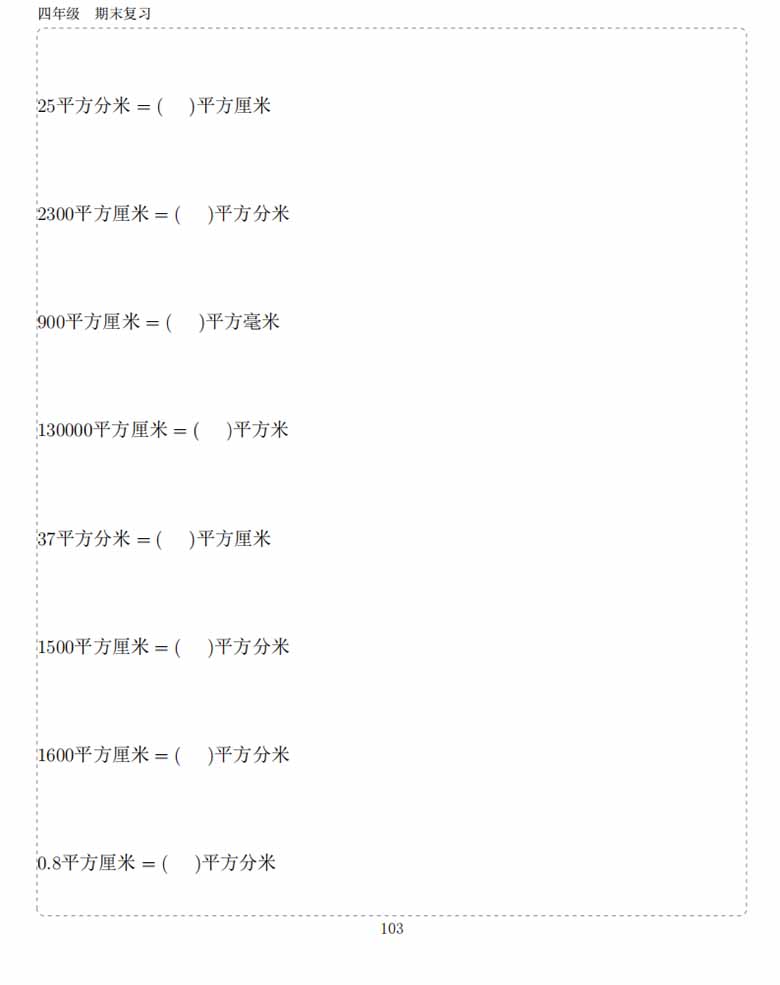 四年级　期末复习

25平方分米 = (　)平方厘米

2300平方厘米 = (　)平方分米

900平方厘米 = (　)平方毫米

130000平方厘米 = (　)平方米

37平方分米 = (　)平方厘米

1500平方厘米 = (　)平方分米

1600平方厘米 = (　)平方分米

0.8平方厘米 = (　)平方分米

103